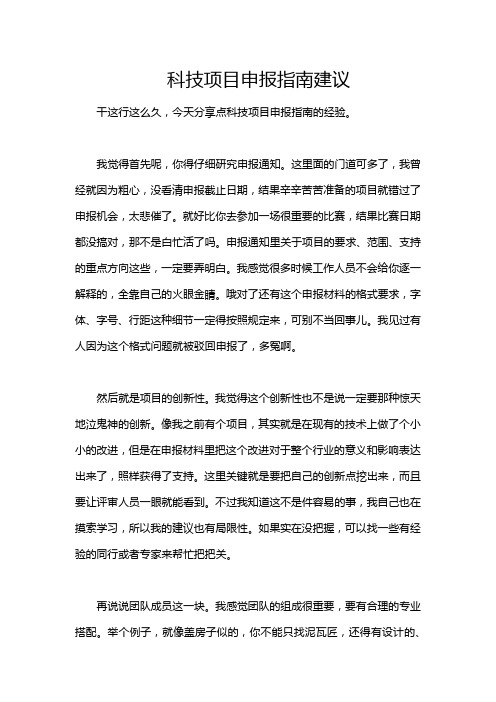 科技项目申报指南建议

干这行这么久，今天分享点科技项目申报指南的经验。

我觉得首先呢，你得仔细研究申报通知。这里面的门道可多了，我曾经就因为粗心，没看清申报截止日期，结果辛辛苦苦准备的项目就错过了申报机会，太悲催了。就好比你去参加一场很重要的比赛，结果比赛日期都没搞对，那不是白忙活了吗。申报通知里关于项目的要求、范围、支持的重点方向这些，一定要弄明白。我感觉很多时候工作人员不会给你逐一解释的，全靠自己的火眼金睛。哦对了还有这个申报材料的格式要求，字体、字号、行距这种细节一定得按照规定来，可别不当回事儿。我见过有人因为这个格式问题就被驳回申报了，多冤啊。

然后就是项目的创新性。我觉得这个创新性也不是说一定要那种惊天地泣鬼神的创新。像我之前有个项目，其实就是在现有的技术上做了个小小的改进，但是在申报材料里把这个改进对于整个行业的意义和影响表达出来了，照样获得了支持。这里关键就是要把自己的创新点挖出来，而且要让评审人员一眼就能看到。不过我知道这不是件容易的事，我自己也在摸索学习，所以我的建议也有局限性。如果实在没把握，可以找一些有经验的同行或者专家来帮忙把把关。

再说说团队成员这一块。我感觉团队的组成很重要，要有合理的专业搭配。举个例子，就像盖房子似的，你不能只找泥瓦匠，还得有设计的、